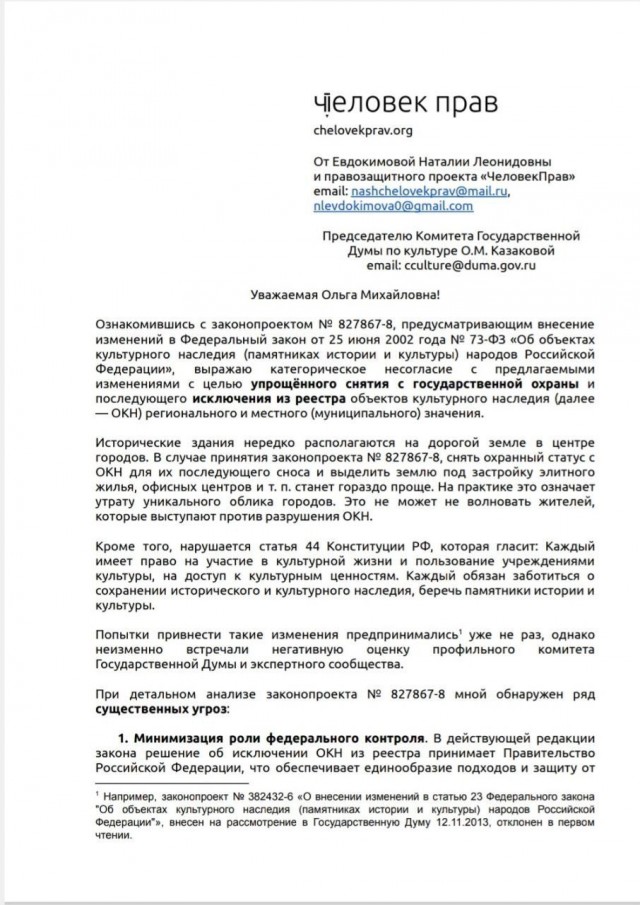 человек прав

chelovekprav.org

От Евдокимовой Наталии Леонидовны
и правозащитного проекта «ЧеловекПрав»
email: nashchelovekprav@mail.ru,
nlevdokimova0@gmail.com

Председателю Комитета Государственной
Думы по культуре О.М. Казаковой
email: cculture@duma.gov.ru

Уважаемая Ольга Михайловна!

Ознакомившись с законопроектом № 827867-8, предусматривающим внесение изменений в Федеральный закон от 25 июня 2002 года № 73-ФЗ «Об объектах культурного наследия (памятниках истории и культуры) народов Российской Федерации», выражаю категорическое несогласие с предлагаемыми изменениями с целью упрощённого снятия с государственной охраны и последующего исключения из реестра объектов культурного наследия (далее — ОКН) регионального и местного (муниципального) значения.

Исторические здания нередко располагаются на дорогой земле в центре городов. В случае принятия законопроекта № 827867-8, снять охранный статус с ОКН для их последующего сноса и выделить землю под застройку элитного жилья, офисных центров и т. п. станет гораздо проще. На практике это означает утрату уникального облика городов. Это не может не волновать жителей, которые выступают против разрушения ОКН.

Кроме того, нарушается статья 44 Конституции РФ, которая гласит: Каждый имеет право на участие в культурной жизни и пользование учреждениями культуры, на доступ к культурным ценностям. Каждый обязан заботиться о сохранении исторического и культурного наследия, беречь памятники истории и культуры.

Попытки привнести такие изменения предпринимались$^1$ уже не раз, однако неизменно встречали негативную оценку профильного комитета Государственной Думы и экспертного сообщества.

При детальном анализе законопроекта № 827867-8 мной обнаружен ряд существенных угроз:

1. Минимизация роли федерального контроля. В действующей редакции закона решение об исключении ОКН из реестра принимает Правительство Российской Федерации, что обеспечивает единообразие подходов и защиту от

$^1$ Например, законопроект № 382432-6 «О внесении изменений в статью 23 Федерального закона "Об объектах культурного наследия (памятниках истории и культуры) народов Российской Федерации"», внесен на рассмотрение в Государственную Думу 12.11.2013, отклонен в первом чтении.